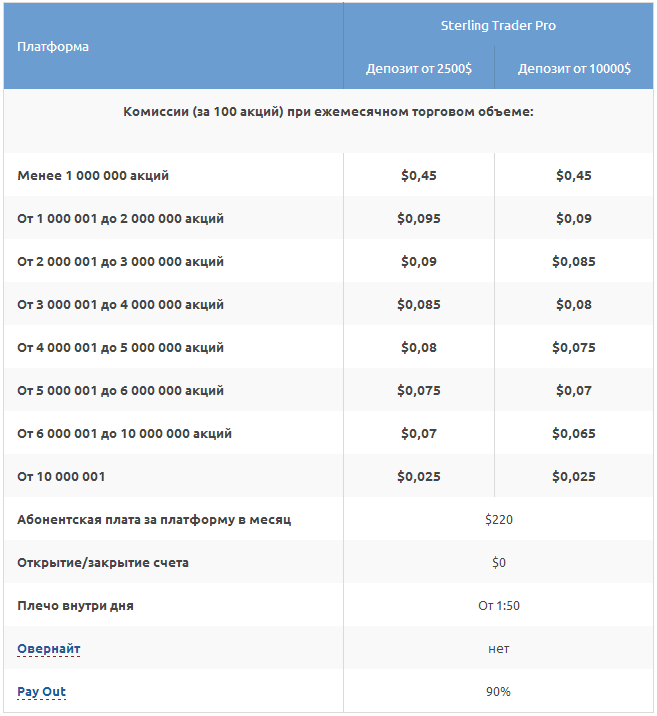 | Платформа | Sterling Trader Pro | |
|---|---|---|
| | Депозит от 2500$ | Депозит от 10000$ |
| Комиссии (за 100 акций) при ежемесячном торговом объеме: | | |
| Менее 1 000 000 акций | $0,45 | $0,45 |
| От 1 000 001 до 2 000 000 акций | $0,095 | $0,09 |
| От 2 000 001 до 3 000 000 акций | $0,09 | $0,085 |
| От 3 000 001 до 4 000 000 акций | $0,085 | $0,08 |
| От 4 000 001 до 5 000 000 акций | $0,08 | $0,075 |
| От 5 000 001 до 6 000 000 акций | $0,075 | $0,07 |
| От 6 000 001 до 10 000 000 акций | $0,07 | $0,065 |
| От 10 000 001 | $0,025 | $0,025 |
| Абонентская плата за платформу в месяц | $220 | |
| Открытие/закрытие счета | $0 | |
| Плечо внутри дня | От 1:50 | |
| Овернайт | нет | |
| Pay Out | 90% | |